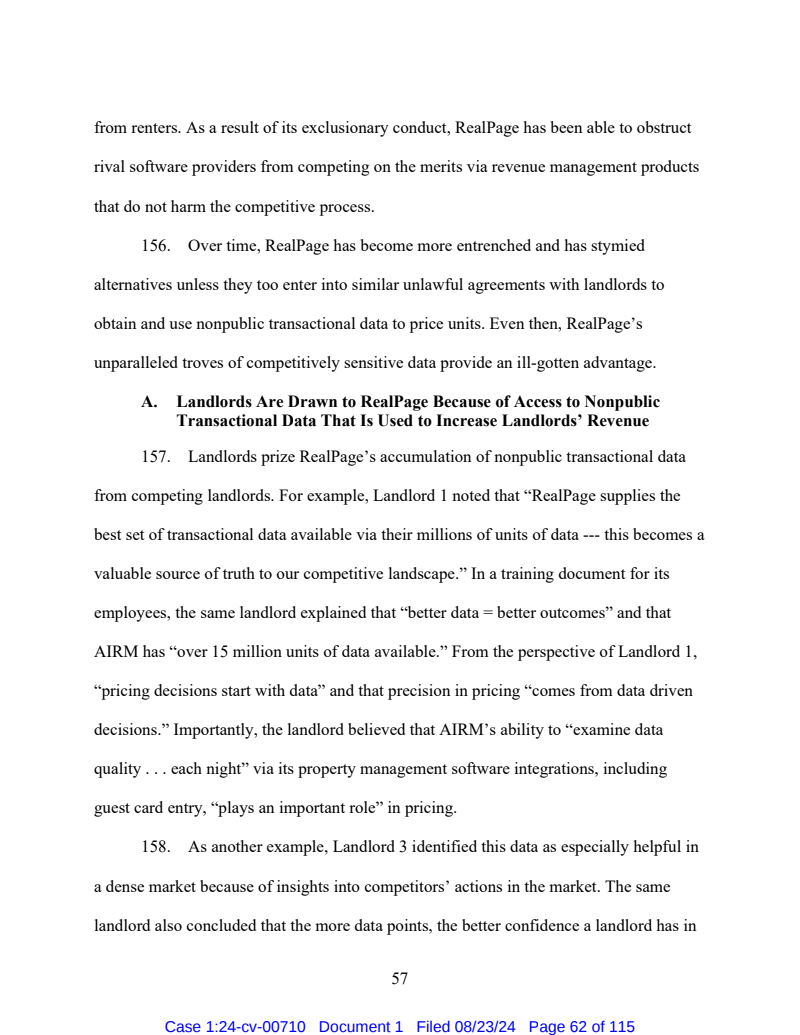 from renters. As a result of its exclusionary conduct, RealPage has been able to obstruct rival software providers from competing on the merits via revenue management products that do not harm the competitive process.

156. Over time, RealPage has become more entrenched and has stymied alternatives unless they too enter into similar unlawful agreements with landlords to obtain and use nonpublic transactional data to price units. Even then, RealPage's unparalleled troves of competitively sensitive data provide an ill-gotten advantage.

A. Landlords Are Drawn to RealPage Because of Access to Nonpublic Transactional Data That Is Used to Increase Landlords' Revenue

157. Landlords prize RealPage's accumulation of nonpublic transactional data from competing landlords. For example, Landlord 1 noted that "RealPage supplies the best set of transactional data available via their millions of units of data --- this becomes a valuable source of truth to our competitive landscape." In a training document for its employees, the same landlord explained that "better data = better outcomes" and that AIRM has "over 15 million units of data available." From the perspective of Landlord 1, "pricing decisions start with data" and that precision in pricing "comes from data driven decisions." Importantly, the landlord believed that AIRM's ability to "examine data quality . . . each night" via its property management software integrations, including guest card entry, "plays an important role" in pricing.

158. As another example, Landlord 3 identified this data as especially helpful in a dense market because of insights into competitors' actions in the market. The same landlord also concluded that the more data points, the better confidence a landlord has in

57

Case 1:24-cv-00710 Document 1 Filed 08/23/24 Page 62 of 115